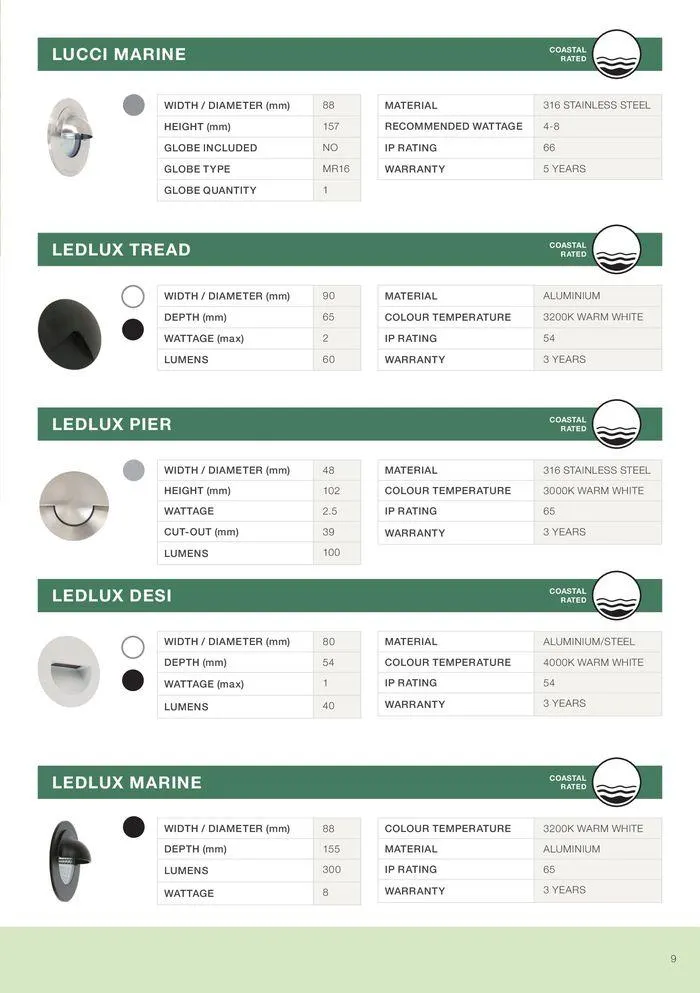 LUCCI MARINE

COASTAL RATED

| WIDTH / DIAMETER (mm) | 88 |
|---|---|
| HEIGHT (mm) | 157 |
| GLOBE INCLUDED | NO |
| GLOBE TYPE | MR16 |
| GLOBE QUANTITY | 1 |

| MATERIAL | 316 STAINLESS STEEL |
|---|---|
| RECOMMENDED WATTAGE | 4-8 |
| IP RATING | 66 |
| WARRANTY | 5 YEARS |

LEDLUX TREAD

COASTAL RATED

| WIDTH / DIAMETER (mm) | 90 |
|---|---|
| DEPTH (mm) | 65 |
| WATTAGE (max) | 2 |
| LUMENS | 60 |

| MATERIAL | ALUMINIUM |
|---|---|
| COLOUR TEMPERATURE | 3200K WARM WHITE |
| IP RATING | 54 |
| WARRANTY | 3 YEARS |

LEDLUX PIER

COASTAL RATED

| WIDTH / DIAMETER (mm) | 48 |
|---|---|
| HEIGHT (mm) | 102 |
| WATTAGE | 2.5 |
| CUT-OUT (mm) | 39 |
| LUMENS | 100 |

| MATERIAL | 316 STAINLESS STEEL |
|---|---|
| COLOUR TEMPERATURE | 3000K WARM WHITE |
| IP RATING | 65 |
| WARRANTY | 3 YEARS |

LEDLUX DESI

COASTAL RATED

| WIDTH / DIAMETER (mm) | 80 |
|---|---|
| DEPTH (mm) | 54 |
| WATTAGE (max) | 1 |
| LUMENS | 40 |

| MATERIAL | ALUMINIUM/STEEL |
|---|---|
| COLOUR TEMPERATURE | 4000K WARM WHITE |
| IP RATING | 54 |
| WARRANTY | 3 YEARS |

LEDLUX MARINE

COASTAL RATED

| WIDTH / DIAMETER (mm) | 88 |
|---|---|
| DEPTH (mm) | 155 |
| LUMENS | 300 |
| WATTAGE | 8 |

| COLOUR TEMPERATURE | 3200K WARM WHITE |
|---|---|
| MATERIAL | ALUMINIUM |
| IP RATING | 65 |
| WARRANTY | 3 YEARS |

9